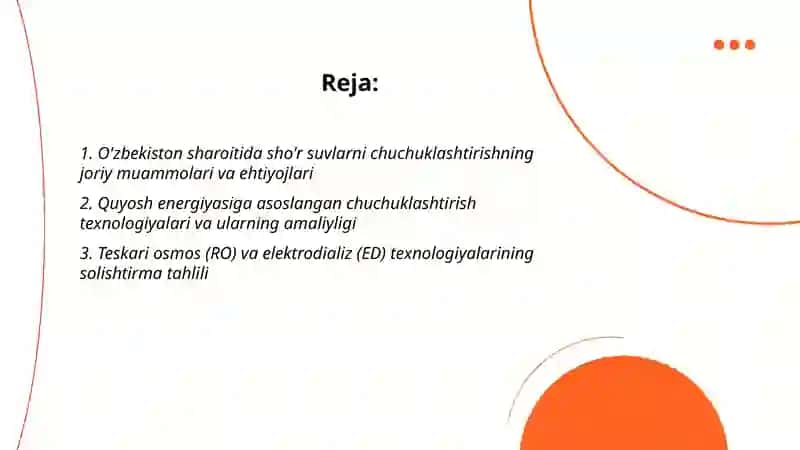 Reja:

1. O'zbekiston sharoitida sho'r suvlarni chuchuklashtirishning joriy muammolari va ehtiyojlari

2. Quyosh energiyasiga asoslangan chuchuklashtirish texnologiyalari va ularning amaliyligi

3. Teskari osmos (RO) va elektrodializ (ED) texnologiyalarining solishtirma tahlili